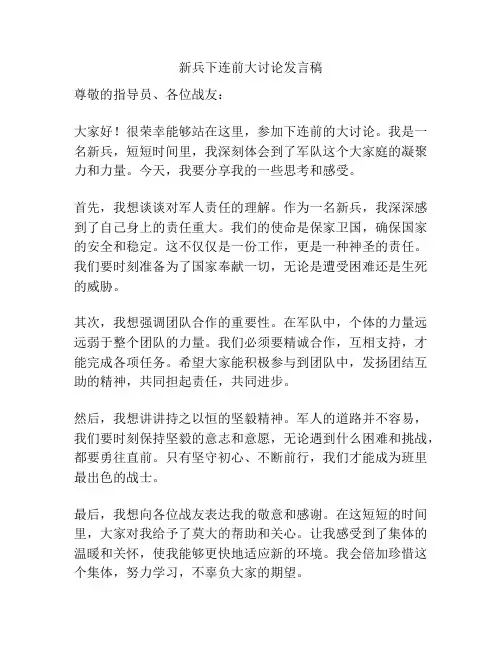 新兵下连前大讨论发言稿

尊敬的指导员、各位战友：

大家好！很荣幸能够站在这里，参加下连前的大讨论。我是一名新兵，短短时间里，我深刻体会到了军队这个大家庭的凝聚力和力量。今天，我要分享我的一些思考和感受。

首先，我想谈谈对军人责任的理解。作为一名新兵，我深深感到了自己身上的责任重大。我们的使命是保家卫国，确保国家的安全和稳定。这不仅仅是一份工作，更是一种神圣的责任。我们要时刻准备为了国家奉献一切，无论是遭受困难还是生死的威胁。

其次，我想强调团队合作的重要性。在军队中，个体的力量远远弱于整个团队的力量。我们必须要精诚合作，互相支持，才能完成各项任务。希望大家能积极参与到团队中，发扬团结互助的精神，共同担起责任，共同进步。

然后，我想讲讲持之以恒的坚毅精神。军人的道路并不容易，我们要时刻保持坚毅的意志和意愿，无论遇到什么困难和挑战，都要勇往直前。只有坚守初心、不断前行，我们才能成为班里最出色的战士。

最后，我想向各位战友表达我的敬意和感谢。在这短短的时间里，大家对我给予了莫大的帮助和关心。让我感受到了集体的温暖和关怀，使我能够更快地适应新的环境。我会倍加珍惜这个集体，努力学习，不辜负大家的期望。